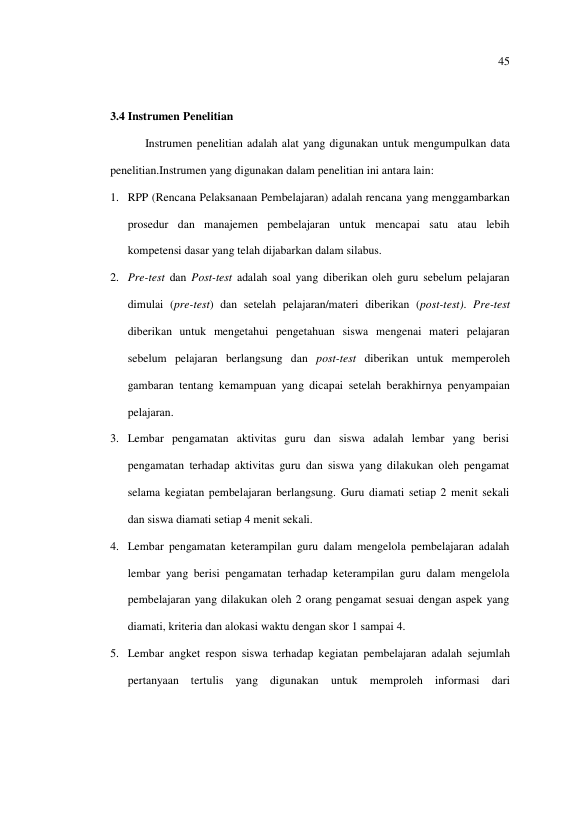 45

3.4 Instrumen Penelitian

Instrumen penelitian adalah alat yang digunakan untuk mengumpulkan data penelitian.Instrumen yang digunakan dalam penelitian ini antara lain:

1. RPP (Rencana Pelaksanaan Pembelajaran) adalah rencana yang menggambarkan prosedur dan manajemen pembelajaran untuk mencapai satu atau lebih kompetensi dasar yang telah dijabarkan dalam silabus.

2. Pre-test dan Post-test adalah soal yang diberikan oleh guru sebelum pelajaran dimulai (pre-test) dan setelah pelajaran/materi diberikan (post-test). Pre-test diberikan untuk mengetahui pengetahuan siswa mengenai materi pelajaran sebelum pelajaran berlangsung dan post-test diberikan untuk memperoleh gambaran tentang kemampuan yang dicapai setelah berakhirnya penyampaian pelajaran.

3. Lembar pengamatan aktivitas guru dan siswa adalah lembar yang berisi pengamatan terhadap aktivitas guru dan siswa yang dilakukan oleh pengamat selama kegiatan pembelajaran berlangsung. Guru diamati setiap 2 menit sekali dan siswa diamati setiap 4 menit sekali.

4. Lembar pengamatan keterampilan guru dalam mengelola pembelajaran adalah lembar yang berisi pengamatan terhadap keterampilan guru dalam mengelola pembelajaran yang dilakukan oleh 2 orang pengamat sesuai dengan aspek yang diamati, kriteria dan alokasi waktu dengan skor 1 sampai 4.

5. Lembar angket respon siswa terhadap kegiatan pembelajaran adalah sejumlah pertanyaan tertulis yang digunakan untuk memproleh informasi dari